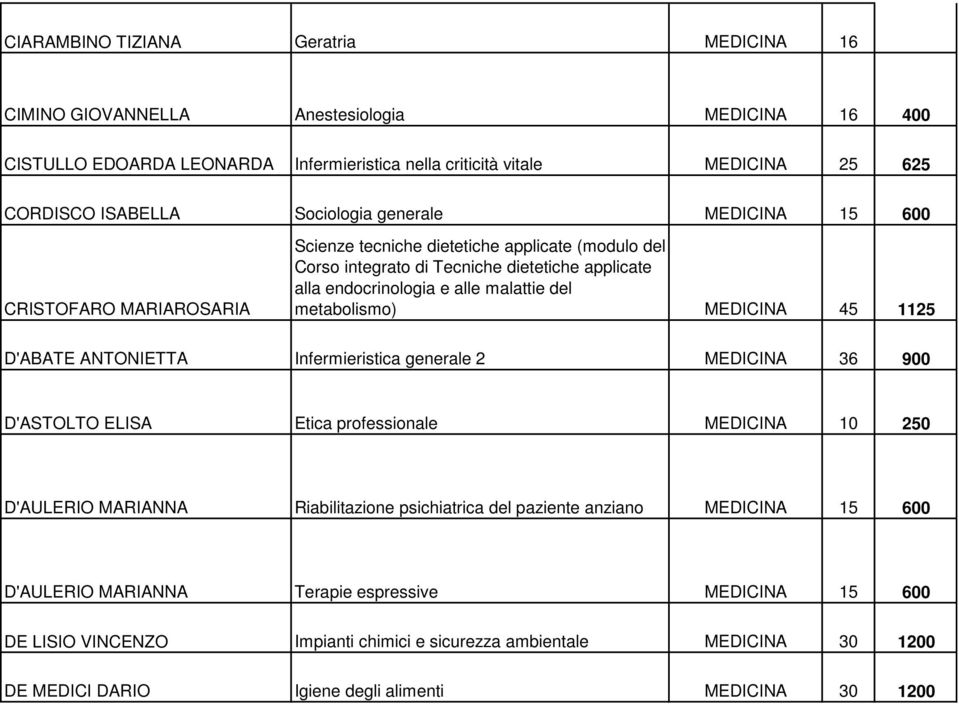 | | | | | |
|---|---|---|---|---|
| CIARAMBINO TIZIANA | Geratria | MEDICINA | 16 | |
| CIMINO GIOVANNELLA | Anestesiologia | MEDICINA | 16 | 400 |
| CISTULLO EDOARDA LEONARDA | Infermieristica nella criticità vitale | MEDICINA | 25 | 625 |
| CORDISCO ISABELLA | Sociologia generale | MEDICINA | 15 | 600 |
| CRISTOFARO MARIAROSARIA | Scienze tecniche dietetiche applicate (modulo del Corso integrato di Tecniche dietetiche applicate alla endocrinologia e alle malattie del metabolismo) | MEDICINA | 45 | 1125 |
| D'ABATE ANTONIETTA | Infermieristica generale 2 | MEDICINA | 36 | 900 |
| D'ASTOLTO ELISA | Etica professionale | MEDICINA | 10 | 250 |
| D'AULERIO MARIANNA | Riabilitazione psichiatrica del paziente anziano | MEDICINA | 15 | 600 |
| D'AULERIO MARIANNA | Terapie espressive | MEDICINA | 15 | 600 |
| DE LISIO VINCENZO | Impianti chimici e sicurezza ambientale | MEDICINA | 30 | 1200 |
| DE MEDICI DARIO | Igiene degli alimenti | MEDICINA | 30 | 1200 |